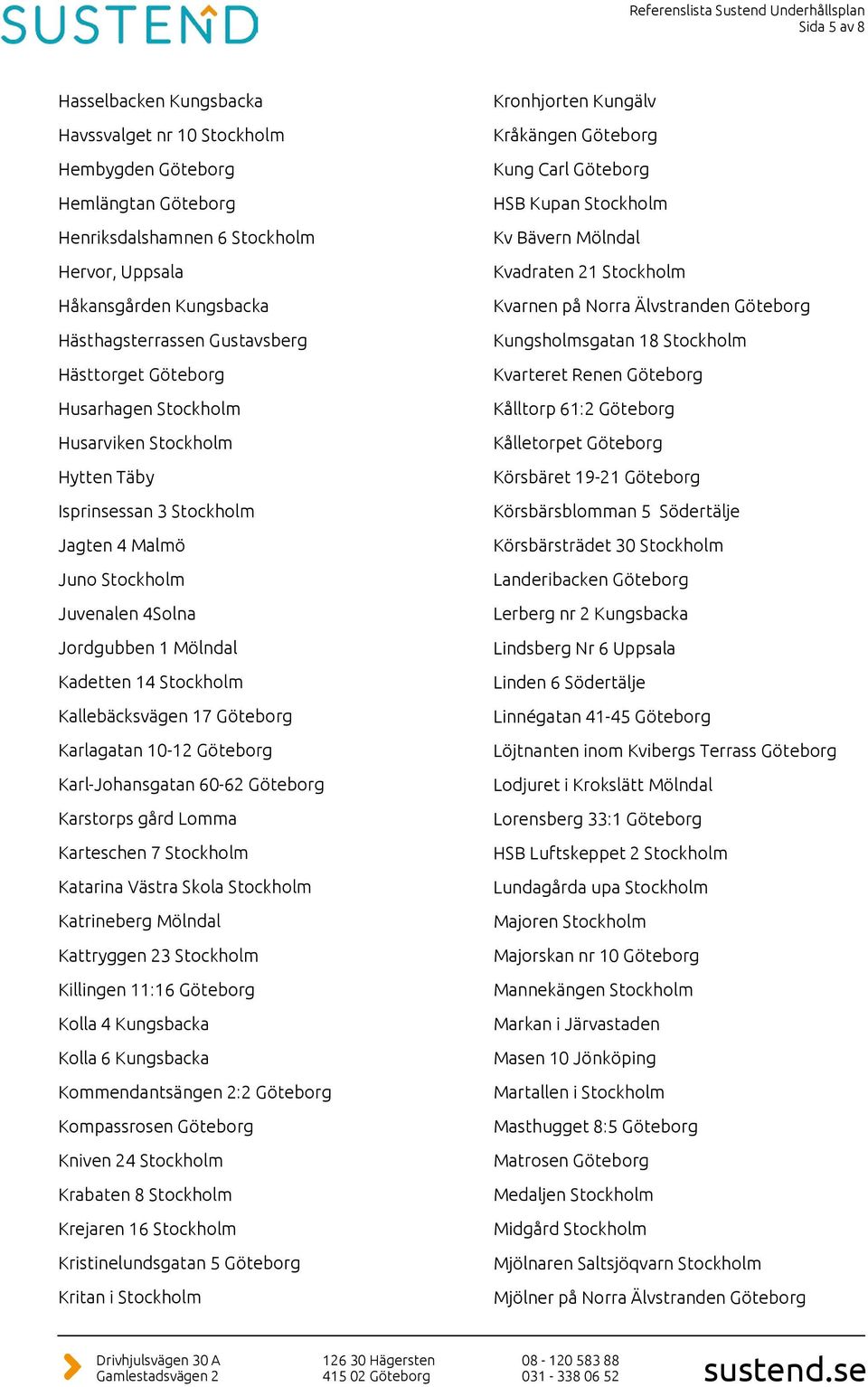 SUSTEND

Referenslista Sustend Underhållsplan
Sida 5 av 8

Hasselbacken Kungsbacka
Havssvalget nr 10 Stockholm
Hembygden Göteborg
Hemlängtan Göteborg
Henriksdalshamnen 6 Stockholm
Hervor, Uppsala
Håkansgården Kungsbacka
Hästhagsterrassen Gustavsberg
Hästtorget Göteborg
Husarhagen Stockholm
Husarviken Stockholm
Hytten Täby
Isprinsessan 3 Stockholm
Jagten 4 Malmö
Juno Stockholm
Juvenalen 4Solna
Jordgubben 1 Mölndal
Kadetten 14 Stockholm
Kallebäcksvägen 17 Göteborg
Karlagatan 10-12 Göteborg
Karl-Johansgatan 60-62 Göteborg
Karstorps gård Lomma
Karteschen 7 Stockholm
Katarina Västra Skola Stockholm
Katrineberg Mölndal
Kattryggen 23 Stockholm
Killingen 11:16 Göteborg
Kolla 4 Kungsbacka
Kolla 6 Kungsbacka
Kommendantsängen 2:2 Göteborg
Kompassrosen Göteborg
Kniven 24 Stockholm
Krabaten 8 Stockholm
Krejaren 16 Stockholm
Kristinelundsgatan 5 Göteborg
Kritan i Stockholm

Kronhjorten Kungälv
Kråkängen Göteborg
Kung Carl Göteborg
HSB Kupan Stockholm
Kv Bävern Mölndal
Kvadraten 21 Stockholm
Kvarnen på Norra Älvstranden Göteborg
Kungsholmsgatan 18 Stockholm
Kvarteret Renen Göteborg
Kålltorp 61:2 Göteborg
Kålletorpet Göteborg
Körsbäret 19-21 Göteborg
Körsbärsblomman 5 Södertälje
Körsbärsträdet 30 Stockholm
Landeribacken Göteborg
Lerberg nr 2 Kungsbacka
Lindsberg Nr 6 Uppsala
Linden 6 Södertälje
Linnégatan 41-45 Göteborg
Löjtnanten inom Kvibergs Terrass Göteborg
Lodjuret i Krokslätt Mölndal
Lorensberg 33:1 Göteborg
HSB Luftskeppet 2 Stockholm
Lundagårda upa Stockholm
Majoren Stockholm
Majorskan nr 10 Göteborg
Mannekängen Stockholm
Markan i Järvastaden
Masen 10 Jönköping
Martallen i Stockholm
Masthugget 8:5 Göteborg
Matrosen Göteborg
Medaljen Stockholm
Midgård Stockholm
Mjölnaren Saltsjöqvarn Stockholm
Mjölner på Norra Älvstranden Göteborg

Drivhjulsvägen 30 A
Gamlestadsvägen 2
126 30 Hägersten
415 02 Göteborg
08 - 120 583 88
031 - 338 06 52
sustend.se